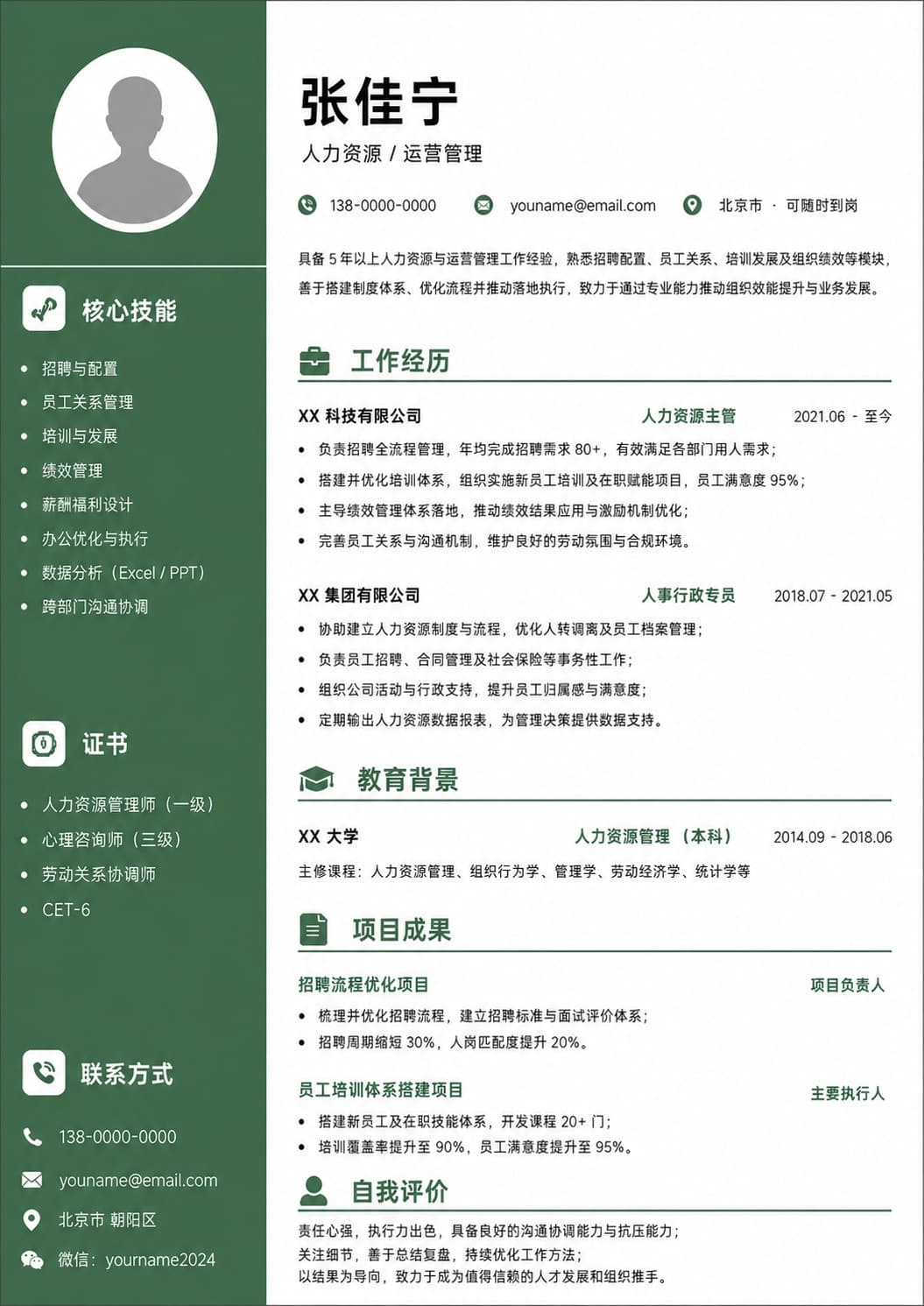 核心技能

• 招聘与配置
• 员工关系管理
• 培训与发展
• 绩效管理
• 薪酬福利设计
• 办公优化与执行
• 数据分析（Excel / PPT）
• 跨部门沟通协调

证书

• 人力资源管理师（一级）
• 心理咨询师（三级）
• 劳动关系协调师
• CET-6

联系方式

138-0000-0000
youname@email.com
北京市 朝阳区
微信：yourname2024

张佳宁

人力资源 / 运营管理

138-0000-0000 youname@email.com 北京市 · 可随时到岗

具备5年以上人力资源与运营管理工作经验，熟悉招聘配置、员工关系、培训发展及组织绩效等模块，善于搭建制度体系、优化流程并推动落地执行，致力于通过专业能力推动组织效能提升与业务发展。

工作经历

XX科技有限公司 人力资源主管 2021.06 - 至今
• 负责招聘全流程管理，年均完成招聘需求80+，有效满足各部门用人需求；
• 搭建并优化培训体系，组织实施新员工培训及在职赋能项目，员工满意度95%；
• 主导绩效管理体系落地，推动绩效结果应用与激励机制优化；
• 完善员工关系与沟通机制，维护良好的劳动氛围与合规环境。

XX集团有限公司 人事行政专员 2018.07 - 2021.05
• 协助建立人力资源制度与流程，优化人转调离及员工档案管理；
• 负责员工招聘、合同管理及社会保险等事务性工作；
• 组织公司活动与行政支持，提升员工归属感与满意度；
• 定期输出人力资源数据报表，为管理决策提供数据支持。

教育背景

XX大学 人力资源管理（本科） 2014.09 - 2018.06
主修课程：人力资源管理、组织行为学、管理学、劳动经济学、统计学等

项目成果

招聘流程优化项目 项目负责人
• 梳理并优化招聘流程，建立招聘标准与面试评价体系；
• 招聘周期缩短30%，人岗匹配度提升20%。

员工培训体系搭建项目 主要执行人
• 搭建新员工及在职技能体系，开发课程20+门；
• 培训覆盖率提升至90%，员工满意度提升至95%。

自我评价

责任心强，执行力出色，具备良好的沟通协调能力与抗压能力；
关注细节，善于总结复盘，持续优化工作方法；
以结果为导向，致力于成为值得信赖的人才发展和组织推手。